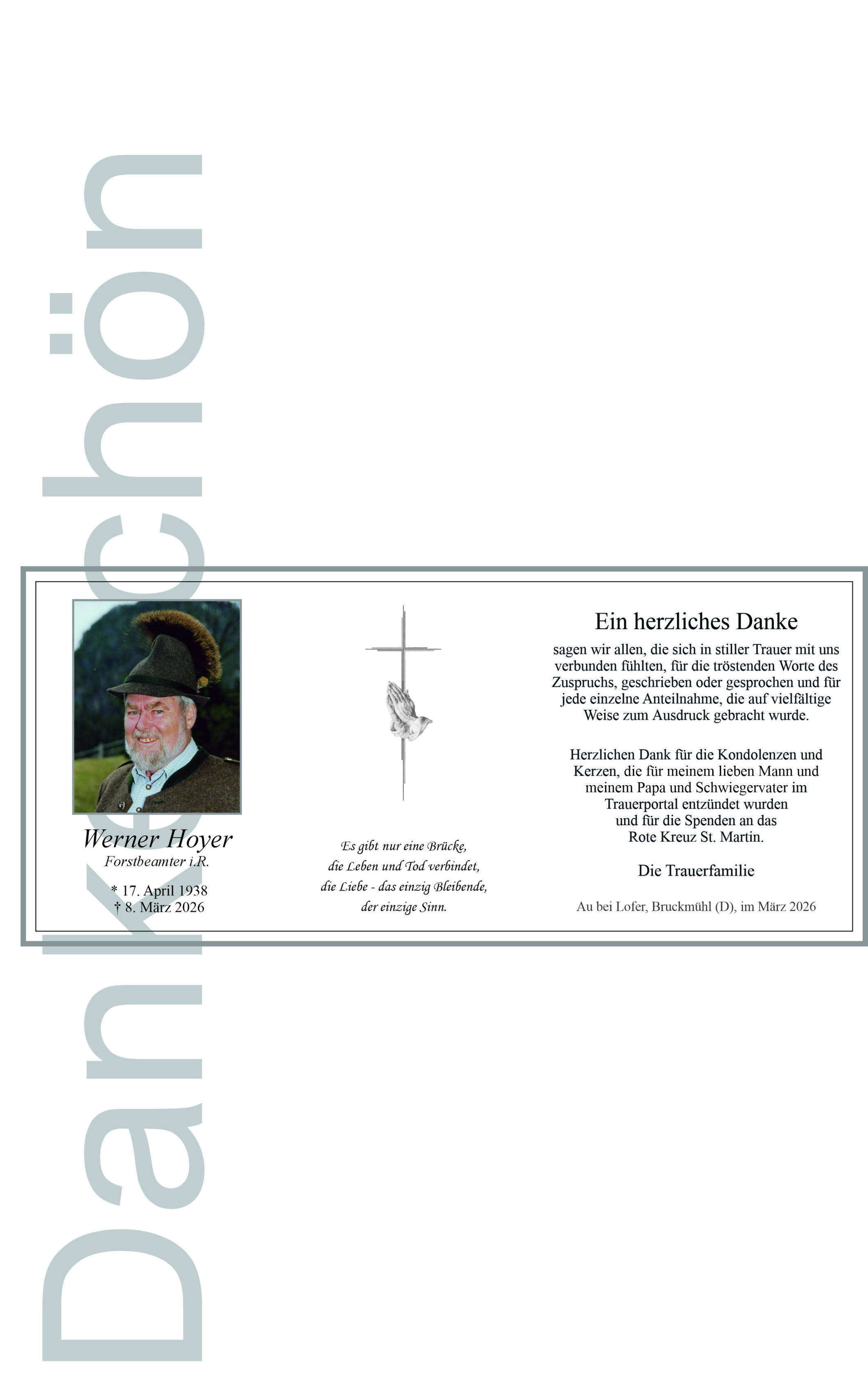 Werner Hoyer
Forstbeamter i.R.

* 17. April 1938
† 8. März 2026

Es gibt nur eine Brücke,
die Leben und Tod verbindet,
die Liebe - das einzig Bleibende,
der einzige Sinn.

Ein herzliches Danke

sagen wir allen, die sich in stiller Trauer mit uns verbunden fühlten, für die tröstenden Worte des Zuspruchs, geschrieben oder gesprochen und für jede einzelne Anteilnahme, die auf vielfältige Weise zum Ausdruck gebracht wurde.

Herzlichen Dank für die Kondolenzen und Kerzen, die für meinem lieben Mann und meinem Papa und Schwiegervater im Trauerportal entzündet wurden und für die Spenden an das Rote Kreuz St. Martin.

Die Trauerfamilie

Au bei Lofer, Bruckmühl (D), im März 2026

Dankeschön